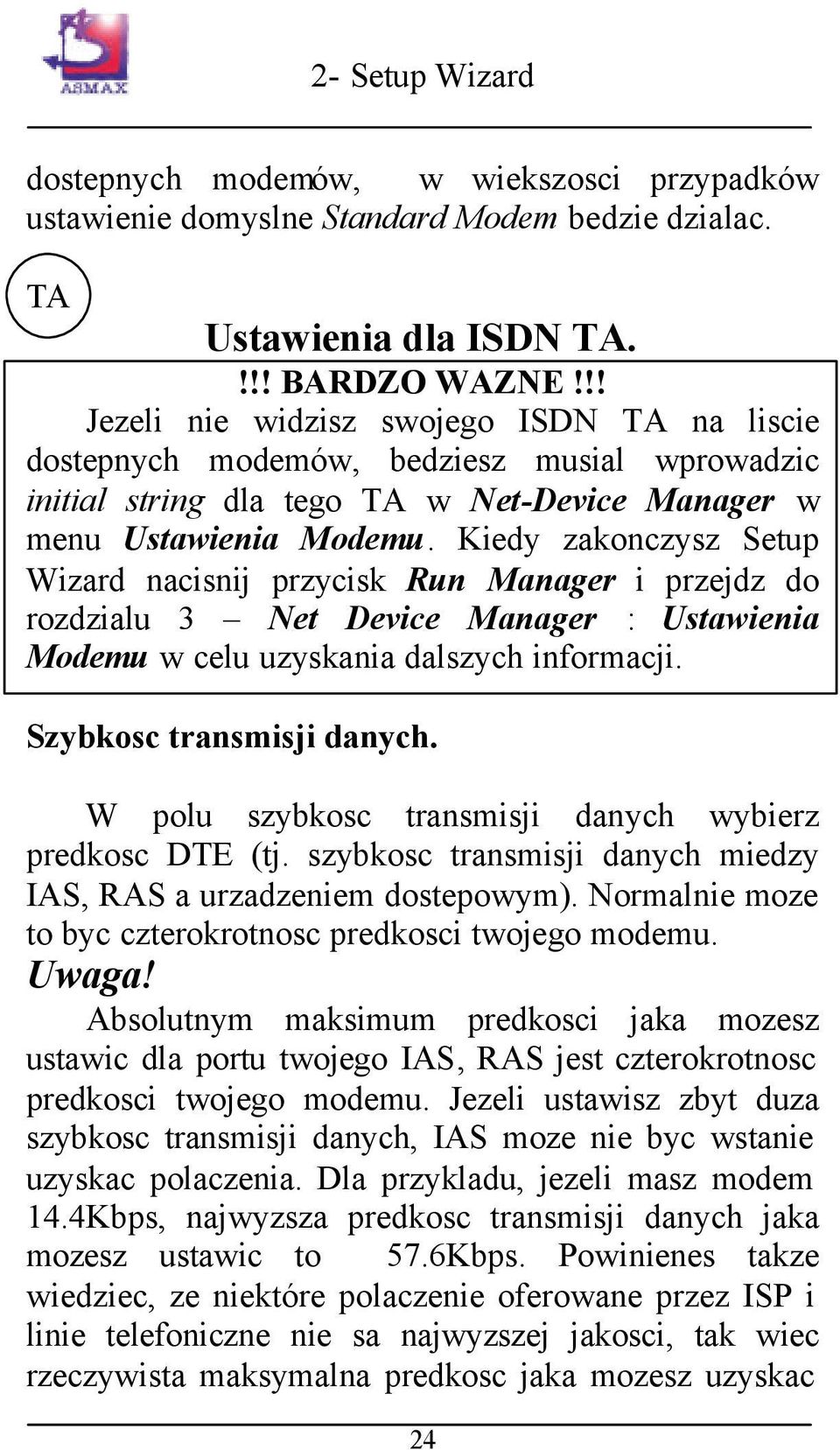 ASMAX

2- Setup Wizard

dostepnych modemów, w wiekszosci przypadków ustawienie domyslne Standard Modem bedzie dzialac.

TA

Ustawienia dla ISDN TA.

!!! BARDZO WAZNE !!!
Jezeli nie widzisz swojego ISDN TA na liscie dostepnych modemów, bedziesz musial wprowadzic initial string dla tego TA w Net-Device Manager w menu Ustawienia Modemu. Kiedy zakonczysz Setup Wizard nacisnij przycisk Run Manager i przejdz do rozdzialu 3 – Net Device Manager : Ustawienia Modemu w celu uzyskania dalszych informacji.

Szybkosc transmisji danych.

W polu szybkosc transmisji danych wybierz predkosc DTE (tj. szybkosc transmisji danych miedzy IAS, RAS a urzadzeniem dostepowym). Normalnie moze to byc czterokrotnosc predkosci twojego modemu.
Uwaga!
Absolutnym maksimum predkosci jaka mozesz ustawic dla portu twojego IAS, RAS jest czterokrotnosc predkosci twojego modemu. Jezeli ustawisz zbyt duza szybkosc transmisji danych, IAS moze nie byc wstanie uzyskac polaczenia. Dla przykladu, jezeli masz modem 14.4Kbps, najwyzsza predkosc transmisji danych jaka mozesz ustawic to 57.6Kbps. Powinienes takze wiedziec, ze niektóre polaczenie oferowane przez ISP i linie telefoniczne nie sa najwyzszej jakosci, tak wiec rzeczywista maksymalna predkosc jaka mozesz uzyskac

24